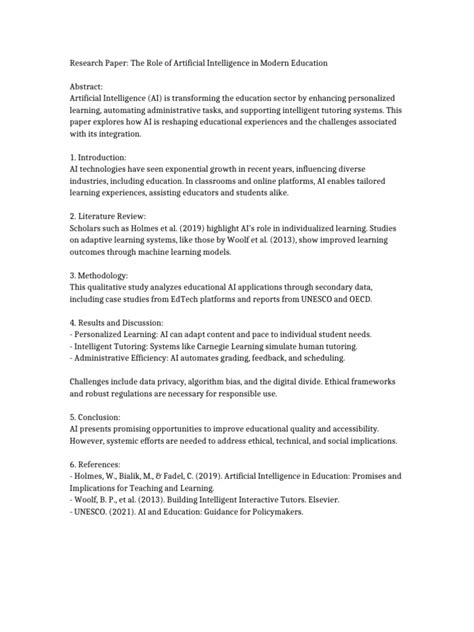 Research Paper: The Role of Artificial Intelligence in Modern Education

Abstract:
Artificial Intelligence (AI) is transforming the education sector by enhancing personalized learning, automating administrative tasks, and supporting intelligent tutoring systems. This paper explores how AI is reshaping educational experiences and the challenges associated with its integration.

1. Introduction:
AI technologies have seen exponential growth in recent years, influencing diverse industries, including education. In classrooms and online platforms, AI enables tailored learning experiences, assisting educators and students alike.

2. Literature Review:
Scholars such as Holmes et al. (2019) highlight AI's role in individualized learning. Studies on adaptive learning systems, like those by Woolf et al. (2013), show improved learning outcomes through machine learning models.

3. Methodology:
This qualitative study analyzes educational AI applications through secondary data, including case studies from EdTech platforms and reports from UNESCO and OECD.

4. Results and Discussion:
- Personalized Learning: AI can adapt content and pace to individual student needs.
- Intelligent Tutoring: Systems like Carnegie Learning simulate human tutoring.
- Administrative Efficiency: AI automates grading, feedback, and scheduling.

Challenges include data privacy, algorithm bias, and the digital divide. Ethical frameworks and robust regulations are necessary for responsible use.

5. Conclusion:
AI presents promising opportunities to improve educational quality and accessibility. However, systemic efforts are needed to address ethical, technical, and social implications.

6. References:
- Holmes, W., Bialik, M., & Fadel, C. (2019). Artificial Intelligence in Education: Promises and Implications for Teaching and Learning.
- Woolf, B. P., et al. (2013). Building Intelligent Interactive Tutors. Elsevier.
- UNESCO. (2021). AI and Education: Guidance for Policymakers.